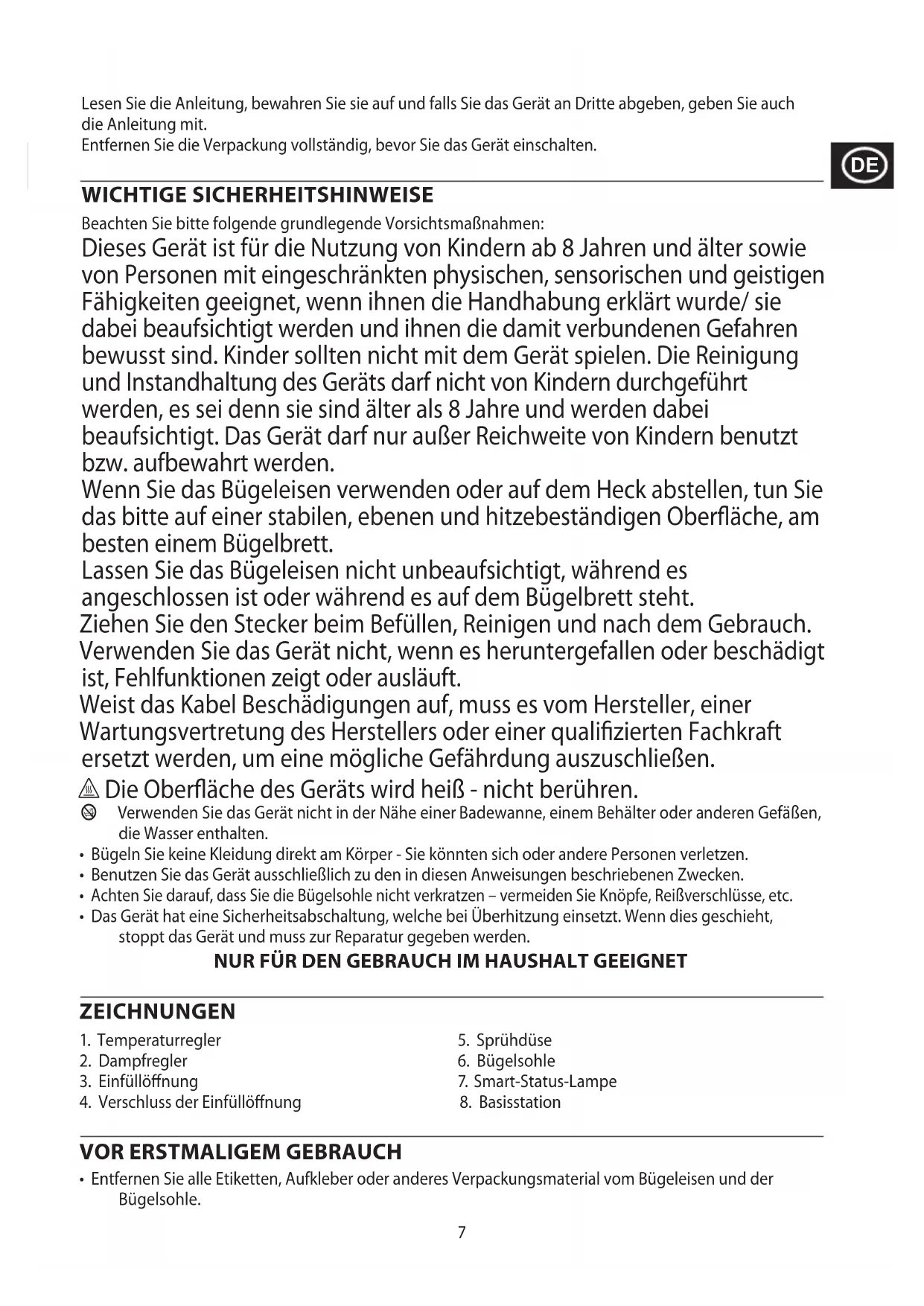 Lesen Sie die Anleitung, bewahren Sie sie auf und falls Sie das Gerät an Dritte abgeben, geben Sie auch die Anleitung mit.
Entfernen Sie die Verpackung vollständig, bevor Sie das Gerät einschalten.

DE

WICHTIGE SICHERHEITSHINWEISE

Beachten Sie bitte folgende grundlegende Vorsichtsmaßnahmen:
Dieses Gerät ist für die Nutzung von Kindern ab 8 Jahren und älter sowie von Personen mit eingeschränkten physischen, sensorischen und geistigen Fähigkeiten geeignet, wenn ihnen die Handhabung erklärt wurde/ sie dabei beaufsichtigt werden und ihnen die damit verbundenen Gefahren bewusst sind. Kinder sollten nicht mit dem Gerät spielen. Die Reinigung und Instandhaltung des Geräts darf nicht von Kindern durchgeführt werden, es sei denn sie sind älter als 8 Jahre und werden dabei beaufsichtigt. Das Gerät darf nur außer Reichweite von Kindern benutzt bzw. aufbewahrt werden.
Wenn Sie das Bügeleisen verwenden oder auf dem Heck abstellen, tun Sie das bitte auf einer stabilen, ebenen und hitzebeständigen Oberfläche, am besten einem Bügelbrett.
Lassen Sie das Bügeleisen nicht unbeaufsichtigt, während es angeschlossen ist oder während es auf dem Bügelbrett steht.
Ziehen Sie den Stecker beim Befüllen, Reinigen und nach dem Gebrauch.
Verwenden Sie das Gerät nicht, wenn es heruntergefallen oder beschädigt ist, Fehlfunktionen zeigt oder ausläuft.
Weist das Kabel Beschädigungen auf, muss es vom Hersteller, einer Wartungsvertretung des Herstellers oder einer qualifizierten Fachkraft ersetzt werden, um eine mögliche Gefährdung auszuschließen.
Die Oberfläche des Geräts wird heiß - nicht berühren.
Verwenden Sie das Gerät nicht in der Nähe einer Badewanne, einem Behälter oder anderen Gefäßen, die Wasser enthalten.
• Bügeln Sie keine Kleidung direkt am Körper - Sie könnten sich oder andere Personen verletzen.
• Benutzen Sie das Gerät ausschließlich zu den in diesen Anweisungen beschriebenen Zwecken.
• Achten Sie darauf, dass Sie die Bügelsohle nicht verkratzen – vermeiden Sie Knöpfe, Reißverschlüsse, etc.
• Das Gerät hat eine Sicherheitsabschaltung, welche bei Überhitzung einsetzt. Wenn dies geschieht, stoppt das Gerät und muss zur Reparatur gegeben werden.
NUR FÜR DEN GEBRAUCH IM HAUSHALT GEEIGNET

ZEICHNUNGEN

1. Temperaturregler
2. Dampfregler
3. Einfüllöffnung
4. Verschluss der Einfüllöffnung

5. Sprühdüse
6. Bügelsohle
7. Smart-Status-Lampe
8. Basisstation

VOR ERSTMALIGEM GEBRAUCH

• Entfernen Sie alle Etiketten, Aufkleber oder anderes Verpackungsmaterial vom Bügeleisen und der Bügelsohle.

7